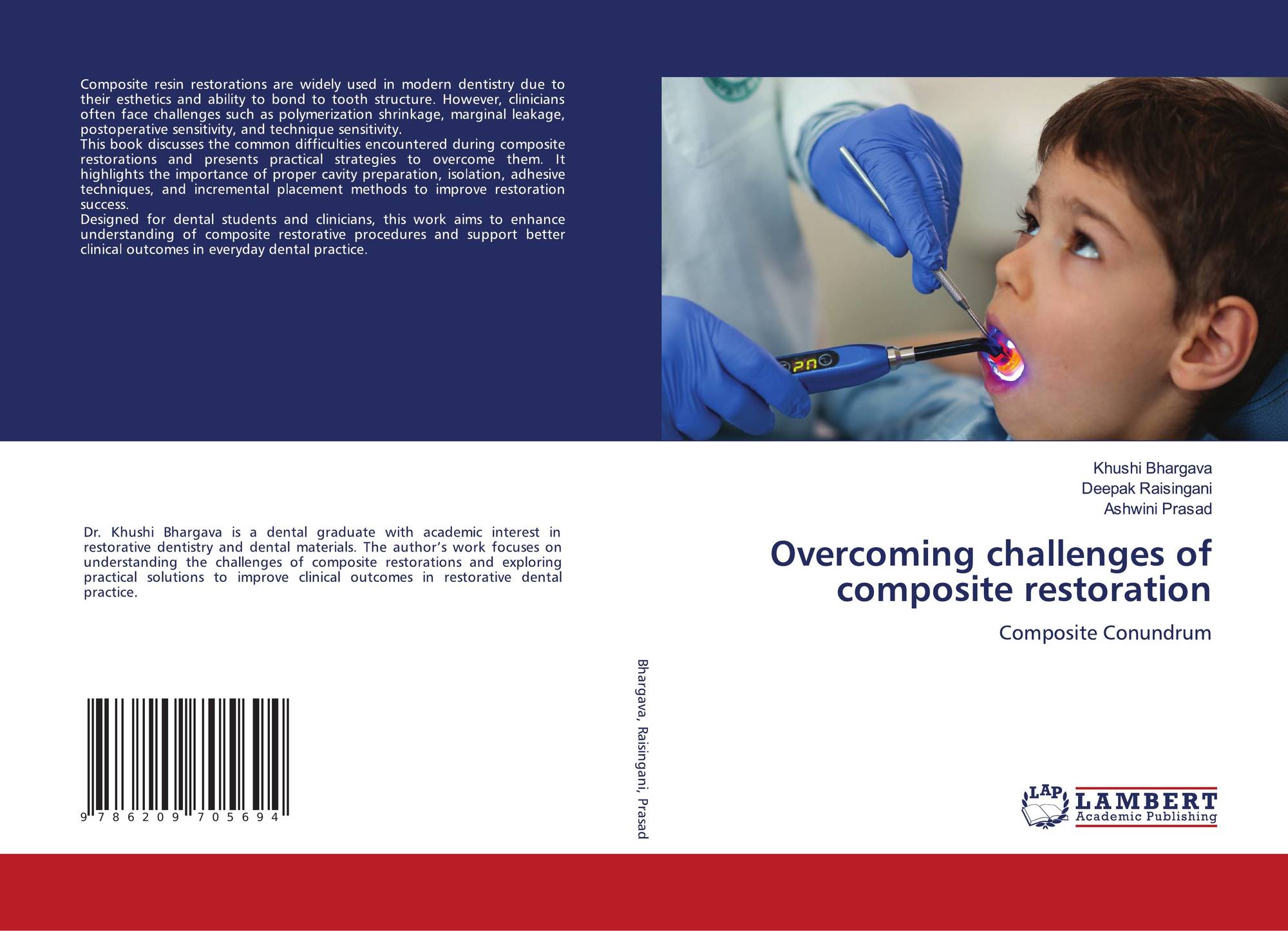 Composite resin restorations are widely used in modern dentistry due to their esthetics and ability to bond to tooth structure. However, clinicians often face challenges such as polymerization shrinkage, marginal leakage, postoperative sensitivity, and technique sensitivity.

This book discusses the common difficulties encountered during composite restorations and presents practical strategies to overcome them. It highlights the importance of proper cavity preparation, isolation, adhesive techniques, and incremental placement methods to improve restoration success.

Designed for dental students and clinicians, this work aims to enhance understanding of composite restorative procedures and support better clinical outcomes in everyday dental practice.

Dr. Khushi Bhargava is a dental graduate with academic interest in restorative dentistry and dental materials. The author's work focuses on understanding the challenges of composite restorations and exploring practical solutions to improve clinical outcomes in restorative dental practice.

9 786209 705694

Bhargava, Raisingani, Prasad

Khushi Bhargava
Deepak Raisingani
Ashwini Prasad

Overcoming challenges of composite restoration

Composite Conundrum

LAP LAMBERT Academic Publishing